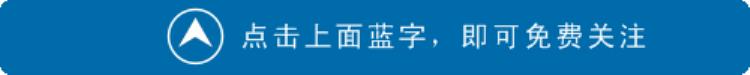 点击上面蓝字，即可免费关注